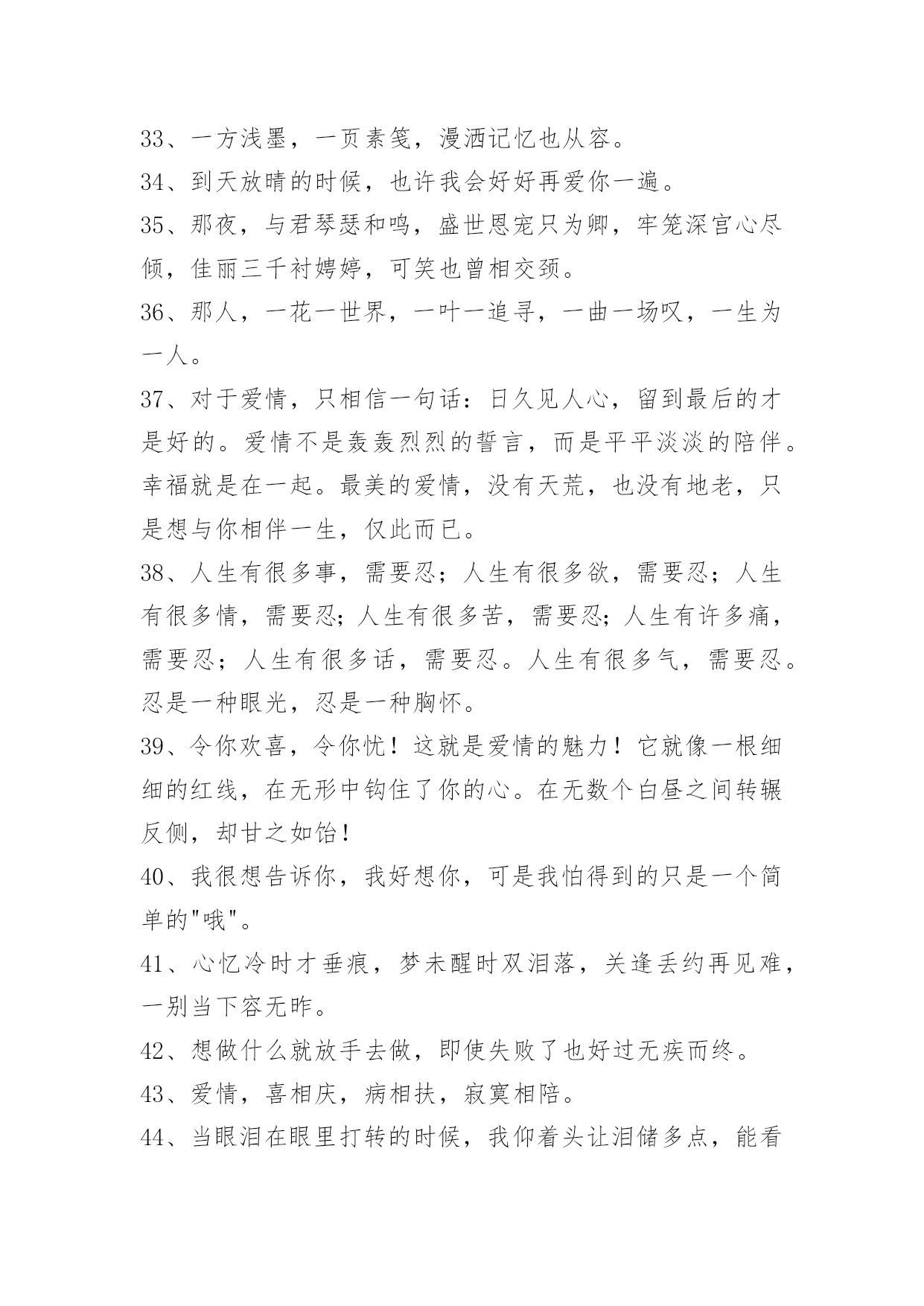 33、一方浅墨，一页素笺，漫洒记忆也从容。
34、到天放晴的时候，也许我会好好再爱你一遍。
35、那夜，与君琴瑟和鸣，盛世恩宠只为卿，牢笼深宫心尽倾，佳丽三千衬娉婷，可笑也曾相交颈。
36、那人，一花一世界，一叶一追寻，一曲一场叹，一生为一人。
37、对于爱情，只相信一句话：日久见人心，留到最后的才是好的。爱情不是轰轰烈烈的誓言，而是平平淡淡的陪伴。幸福就是在一起。最美的爱情，没有天荒，也没有地老，只是想与你相伴一生，仅此而已。
38、人生有很多事，需要忍；人生有很多欲，需要忍；人生有很多情，需要忍;人生有很多苦，需要忍;人生有许多痛，需要忍；人生有很多话，需要忍。人生有很多气，需要忍。忍是一种眼光，忍是一种胸怀。
39、令你欢喜，令你忧！这就是爱情的魅力！它就像一根细细的红线，在无形中钩住了你的心。在无数个白昼之间转辗反侧，却甘之如饴！
40、我很想告诉你，我好想你，可是我怕得到的只是一个简单的"哦"。
41、心忆冷时才垂痕，梦未醒时双泪落，关逢丢约再见难，一别当下容无昨。
42、想做什么就放手去做，即使失败了也好过无疾而终。
43、爱情，喜相庆，病相扶，寂寞相陪。
44、当眼泪在眼里打转的时候，我仰着头让泪储多点，能看